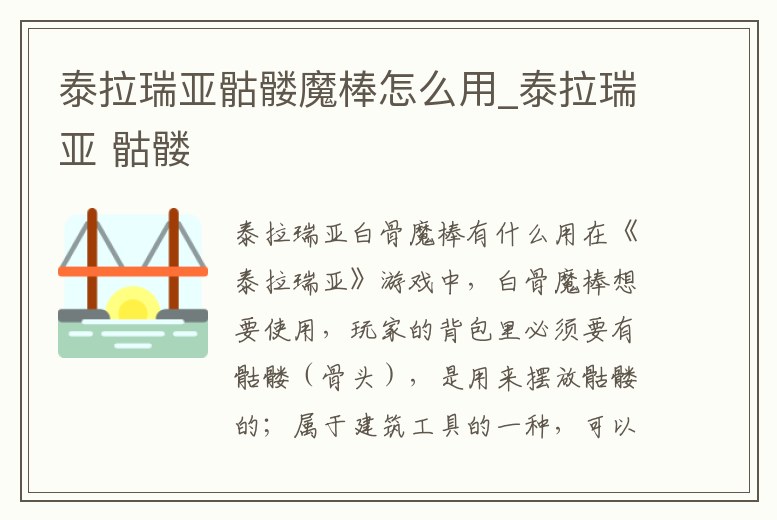 泰拉瑞亚骷髅魔棒怎么用_泰拉瑞亚 骷髅

泰拉瑞亚白骨魔棒有什么用在《泰拉瑞亚》游戏中，白骨魔棒想要使用，玩家的背包里必须要有骷髅（骨头），是用来摆放骷髅的；属于建筑工具的一种，可以